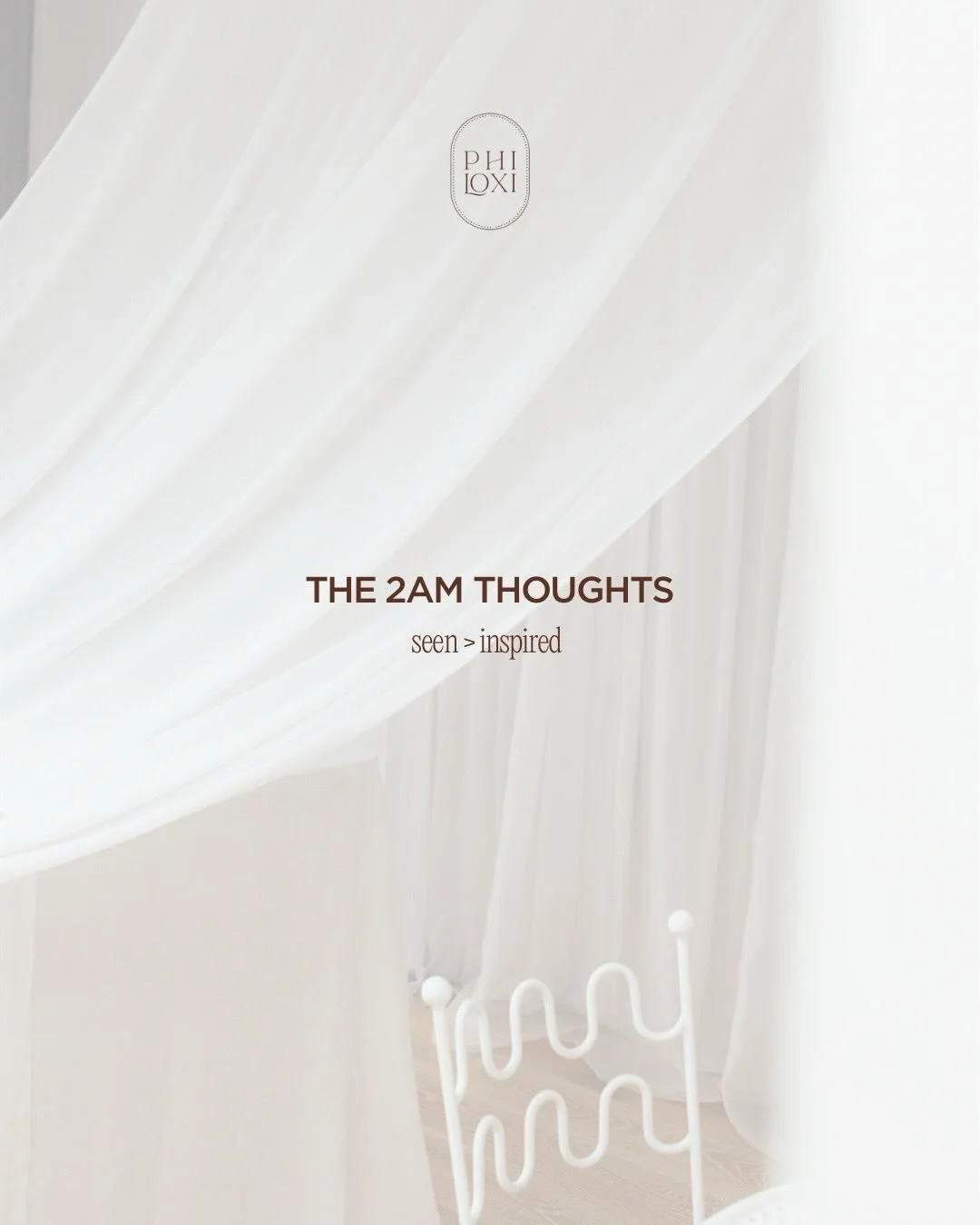 PHI
LOXI

THE 2AM THOUGHTS
seen > inspired